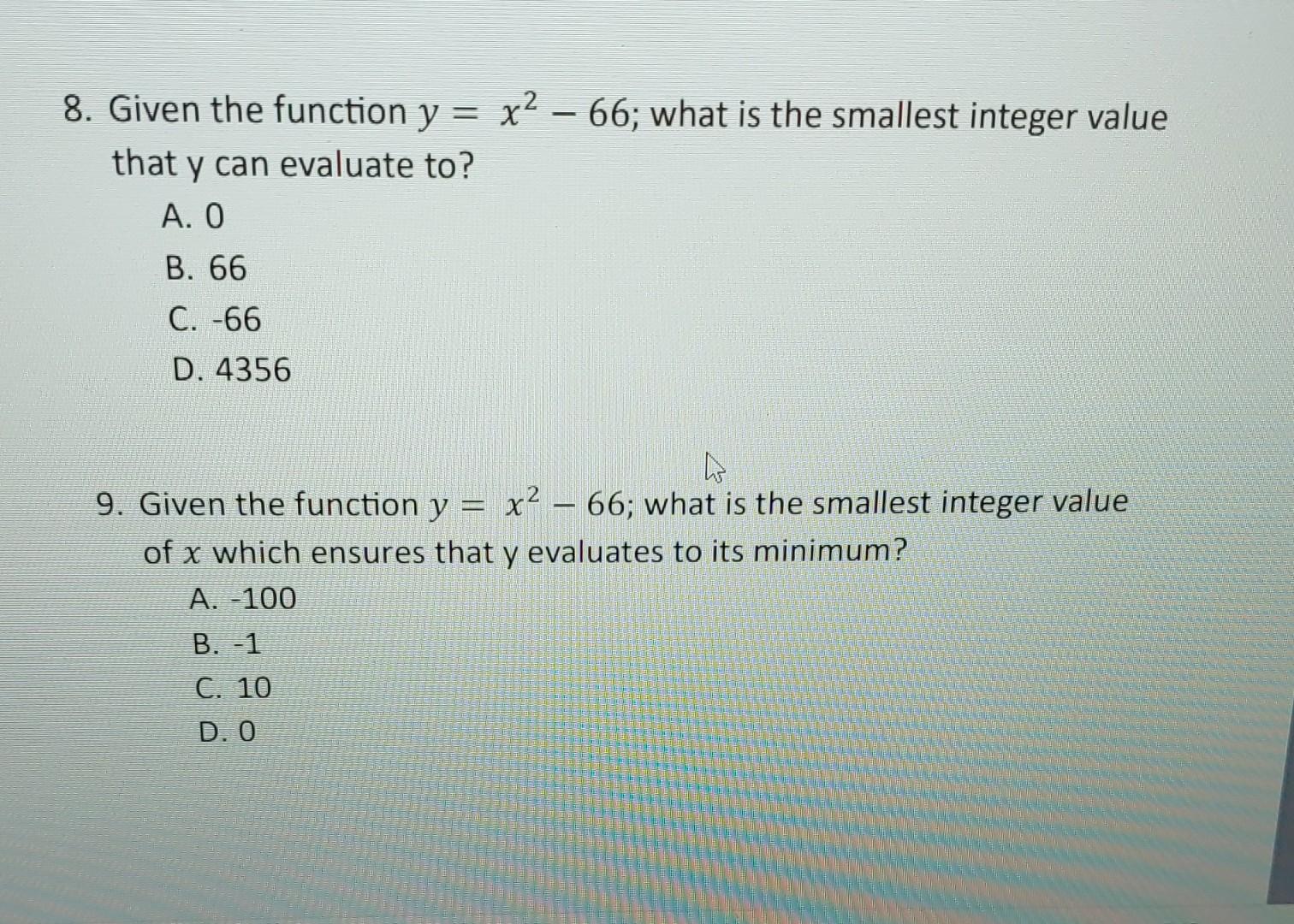 8. Given the function $y = x^2 - 66$; what is the smallest integer value that y can evaluate to?

A. 0
B. 66
C. -66
D. 4356

9. Given the function $y = x^2 - 66$; what is the smallest integer value of $x$ which ensures that y evaluates to its minimum?

A. -100
B. -1
C. 10
D. 0